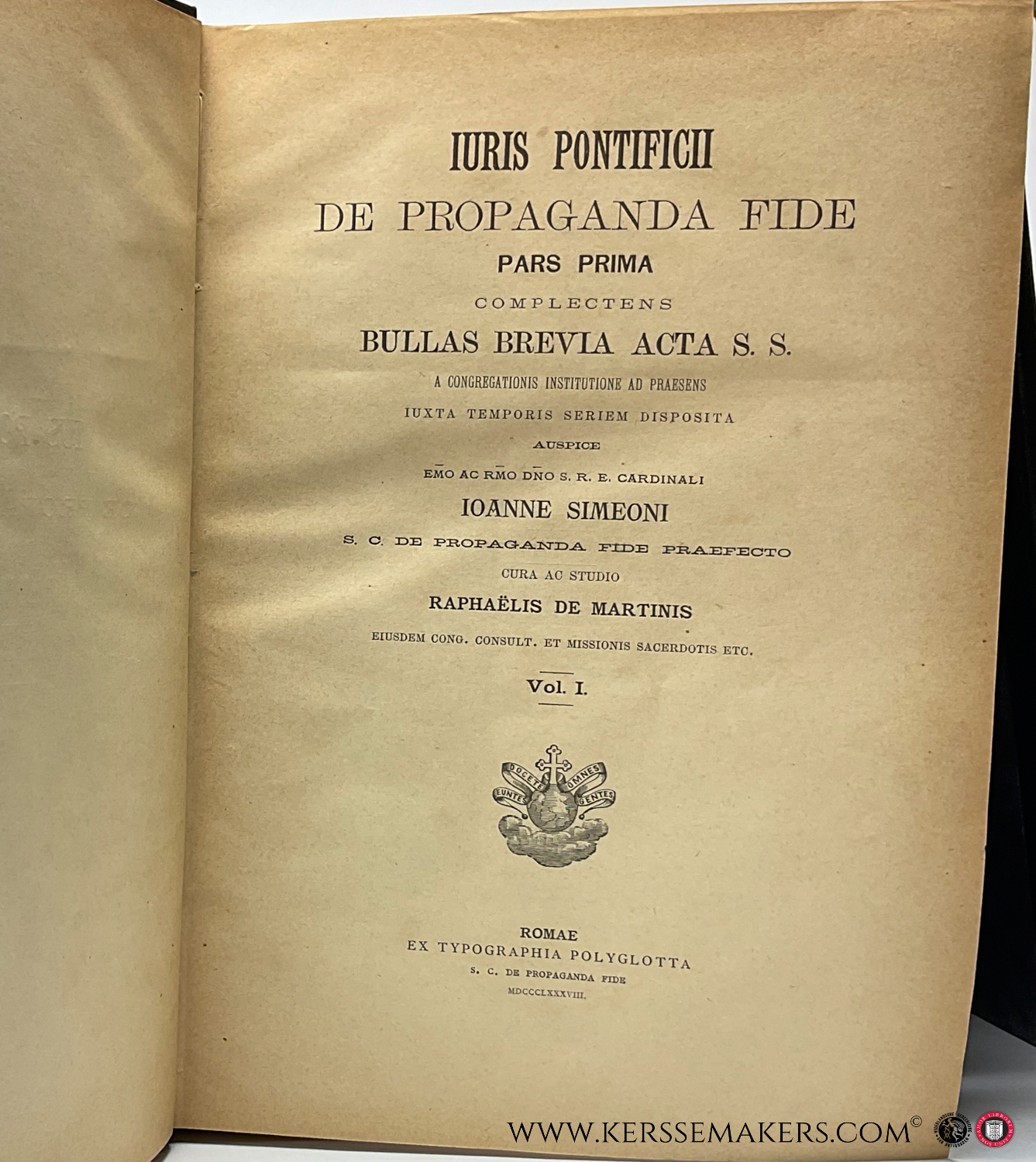 IURIS PONTIFICII
DE PROPAGANDA FIDE
PARS PRIMA
COMPLECTENS
BULLAS BREVIA ACTA S. S.
A CONGREGATIONIS INSTITUTIONE AD PRAESENS
IUXTA TEMPORIS SERIEM DISPOSITA
AUSPICE
EMO AC RMO DNO S. R. E. CARDINALI
IOANNE SIMEONI
S. C. DE PROPAGANDA FIDE PRAEFECTO
CURA AC STUDIO
RAPHAËLIS DE MARTINIS
EIUSDEM CONG. CONSULT. ET MISSIONIS SACERDOTIS ETC.

Vol. I.

DOCETE OMNES
EUNTES GENTES

ROMAE
EX TYPOGRAPHIA POLYGLOTTA
S. C. DE PROPAGANDA FIDE
MDCCCLXXXVIII.

WWW.KERSSEMAKERS.COM©